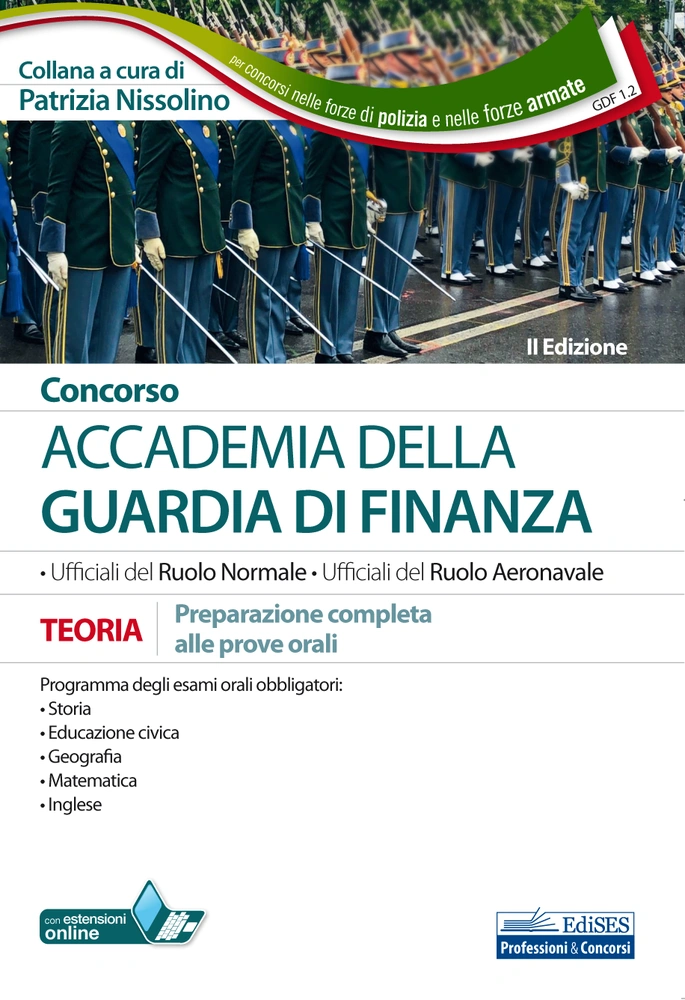 Collana a cura di
Patrizia Nissolino

per concorsi nelle forze di polizia e nelle forze armate

GDF 1.2

II Edizione

Concorso

ACCADEMIA DELLA
GUARDIA DI FINANZA

• Ufficiali del Ruolo Normale • Ufficiali del Ruolo Aeronavale

TEORIA

Preparazione completa
alle prove orali

Programma degli esami orali obbligatori:
• Storia
• Educazione civica
• Geografia
• Matematica
• Inglese

con estensioni
online

EdiSES
Professioni & Concorsi